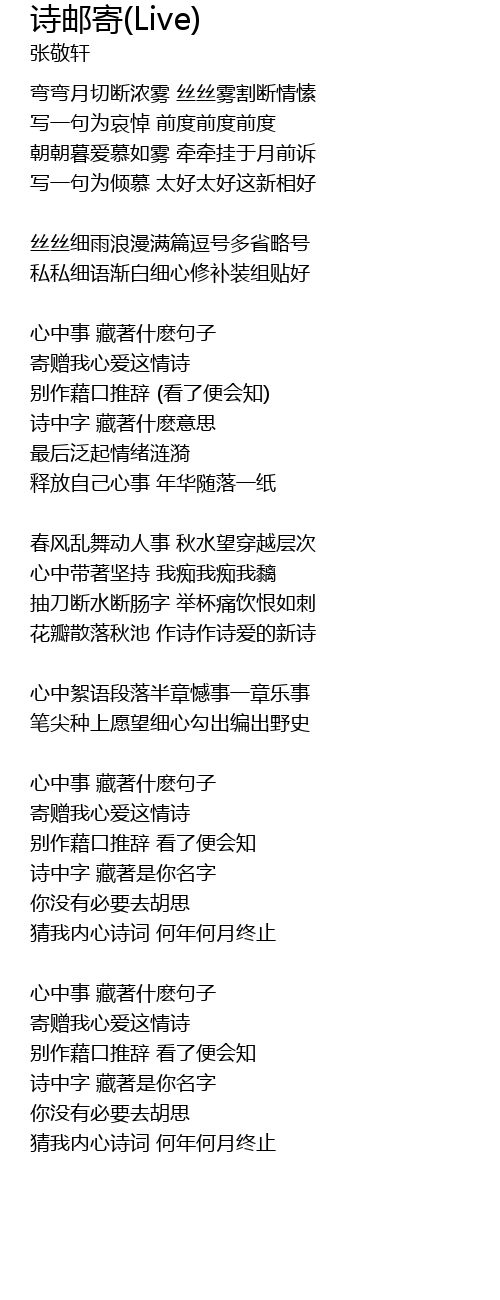 诗邮寄(Live)
张敬轩

弯弯月切断浓雾 丝丝雾割断情愫
写一句为哀悼 前度前度前度
朝朝暮爱慕如雾 牵牵挂于月前诉
写一句为倾慕 太好太好这新相好

丝丝细雨浪漫满篇逗号多省略号
私私细语渐白细心修补装组贴好

心中事 藏著什麽句子
寄赠我心爱这情诗
别作藉口推辞 (看了便会知)
诗中字 藏著什麽意思
最后泛起情绪涟漪
释放自己心事 年华随落一纸

春风乱舞动人事 秋水望穿越层次
心中带著坚持 我痴我痴我黐
抽刀断水断肠字 举杯痛饮恨如刺
花瓣散落秋池 作诗作诗爱的新诗

心中絮语段落半章憾事一章乐事
笔尖种上愿望细心勾出编出野史

心中事 藏著什麽句子
寄赠我心爱这情诗
别作藉口推辞 看了便会知
诗中字 藏著是你名字
你没有必要去胡思
猜我内心诗词 何年何月终止

心中事 藏著什麽句子
寄赠我心爱这情诗
别作藉口推辞 看了便会知
诗中字 藏著是你名字
你没有必要去胡思
猜我内心诗词 何年何月终止